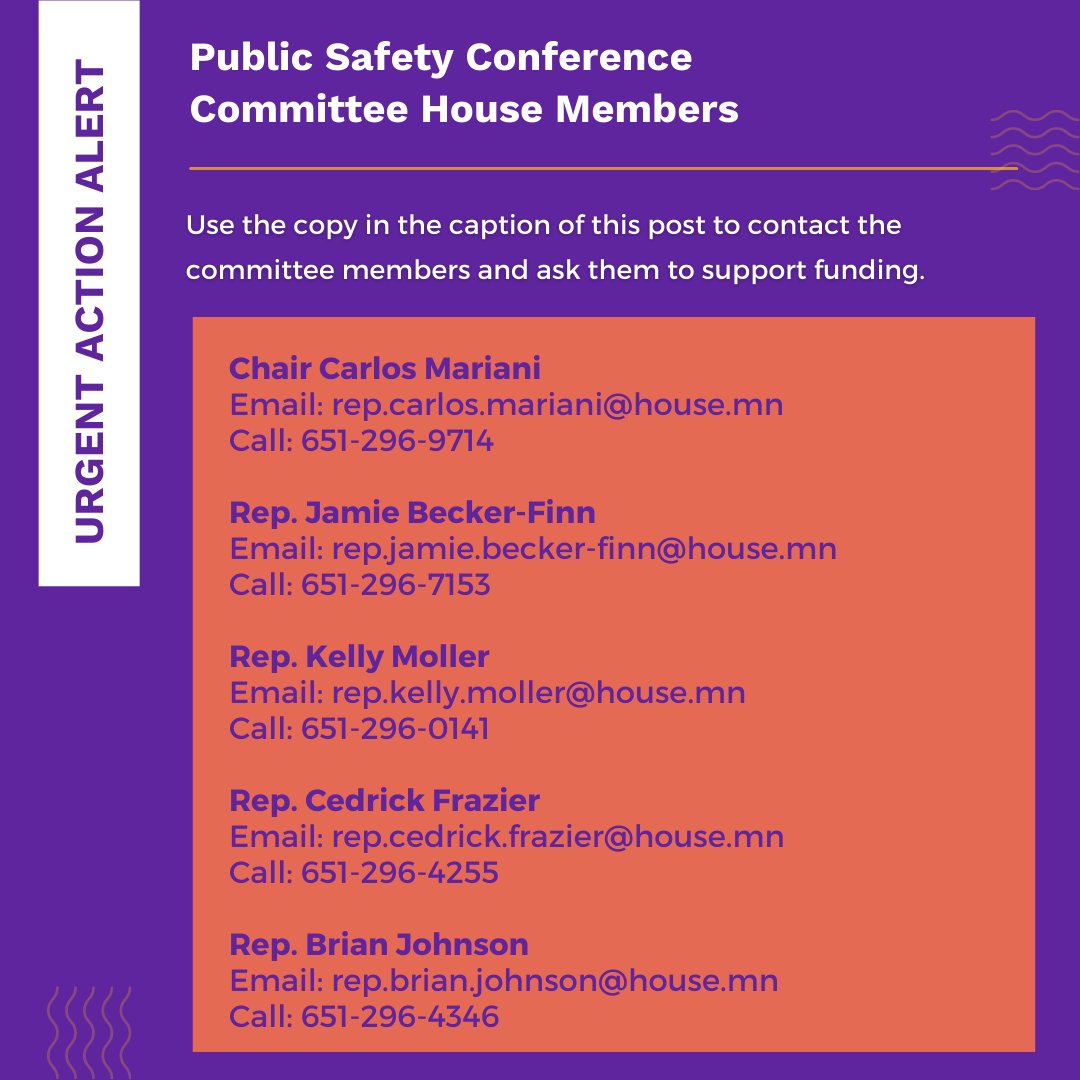 URGENT ACTION ALERT

Public Safety Conference Committee House Members

Use the copy in the caption of this post to contact the committee members and ask them to support funding.

Chair Carlos Mariani
Email: rep.carlos.mariani@house.mn
Call: 651-296-9714

Rep. Jamie Becker-Finn
Email: rep.jamie.becker-finn@house.mn
Call: 651-296-7153

Rep. Kelly Moller
Email: rep.kelly.moller@house.mn
Call: 651-296-0141

Rep. Cedrick Frazier
Email: rep.cedrick.frazier@house.mn
Call: 651-296-4255

Rep. Brian Johnson
Email: rep.brian.johnson@house.mn
Call: 651-296-4346